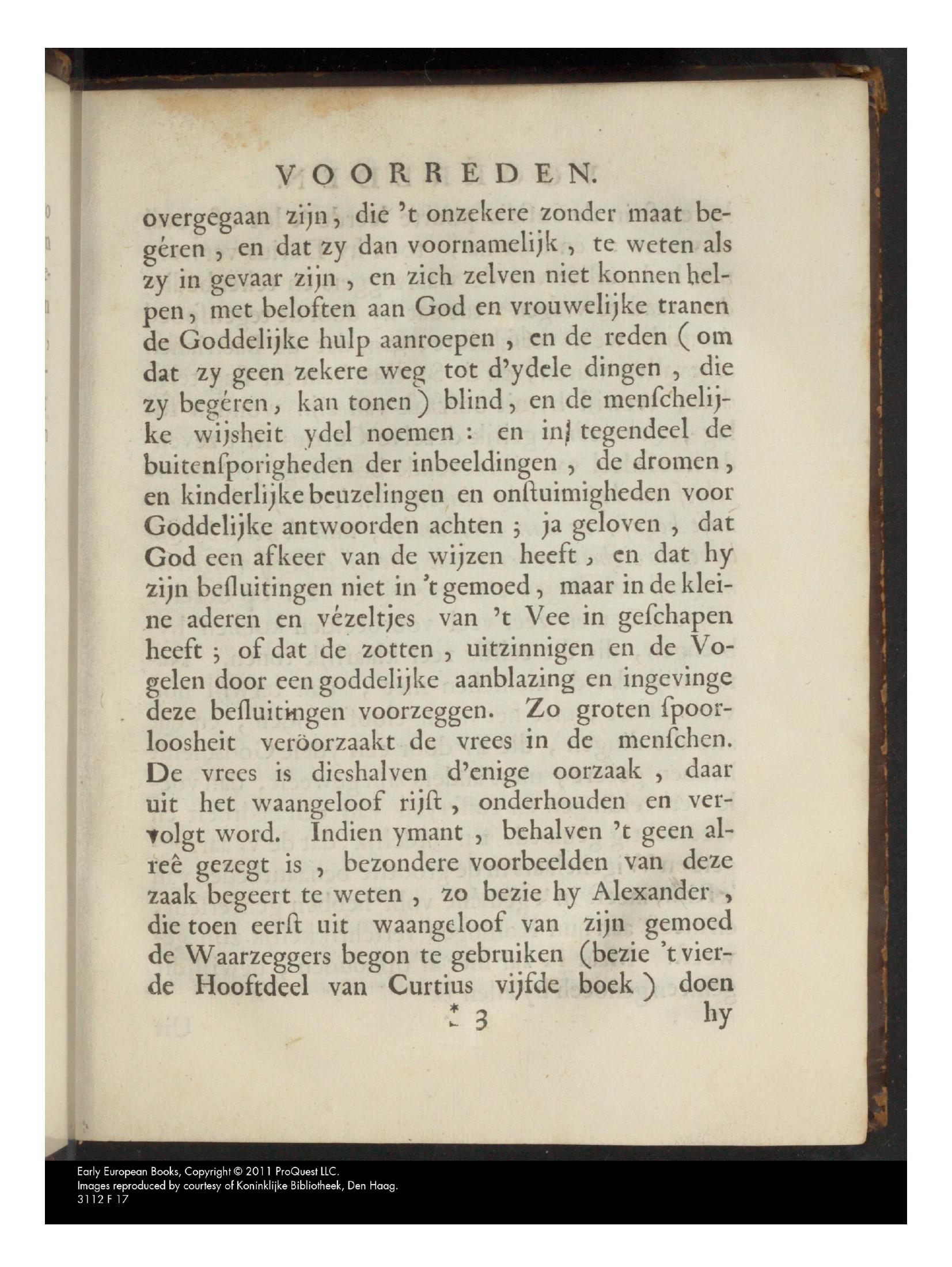 VOORREDEN.

overgegaan zijn, die 't onzekere zonder maat begéren, en dat zy dan voornamelijk, te weten als zy in gevaar zijn, en zich zelven niet konnen helpen, met beloften aan God en vrouwelijke tranen de Goddelijke hulp aanroepen, en de reden (om dat zy geen zekere weg tot d'ydele dingen, die zy begéren, kan tonen) blind, en de menschelijke wijsheit ydel noemen: en in tegendeel de buitensporigheden der inbeeldingen, de dromen, en kinderlijke beuzelingen en onstuimigheden voor Goddelijke antwoorden achten; ja geloven, dat God een afkeer van de wijzen heeft, en dat hy zijn besluitingen niet in 't gemoed, maar in de kleine aderen en vézeltjes van 't Vee in geschapen heeft; of dat de zotten, uitzinnigen en de Vogelen door een goddelijke aanblazing en ingevinge deze besluitingen voorzeggen. Zo groten spoorloosheit veröorzaakt de vrees in de menschen. De vrees is dieshalven d'enige oorzaak, daar uit het waangeloof rijst, onderhouden en vervolgt word. Indien ymant, behalven 't geen alreê gezegt is, bezondere voorbeelden van deze zaak begeert te weten, zo bezie hy Alexander, die toen eerst uit waangeloof van zijn gemoed de Waarzeggers begon te gebruiken (bezie 't vierde Hooftdeel van Curtius vijfde boek) doen

* 3 hy

Early European Books, Copyright © 2011 ProQuest LLC.
Images reproduced by courtesy of Koninklijke Bibliotheek, Den Haag.
3112 F 17